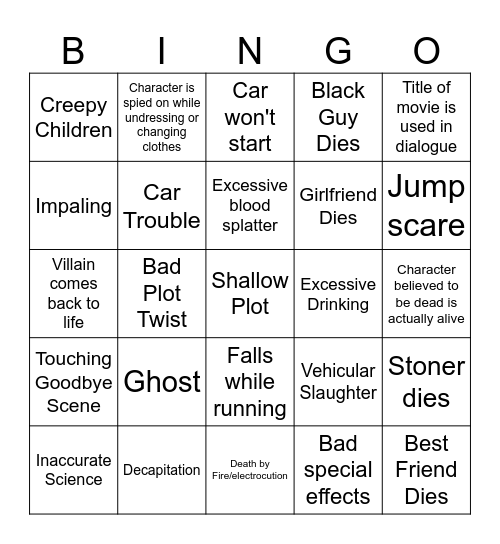 | B | I | N | G | O |
|---|---|---|---|---|
| Creepy Children | Character is spied on while undressing or changing clothes | Car won't start | Black Guy Dies | Title of movie is used in dialogue |
| Impaling | Car Trouble | Excessive blood splatter | Girlfriend Dies | Jump scare |
| Villain comes back to life | Bad Plot Twist | Shallow Plot | Excessive Drinking | Character believed to be dead is actually alive |
| Touching Goodbye Scene | Ghost | Falls while running | Vehicular Slaughter | Stoner dies |
| Inaccurate Science | Decapitation | Death by Fire/electrocution | Bad special effects | Best Friend Dies |